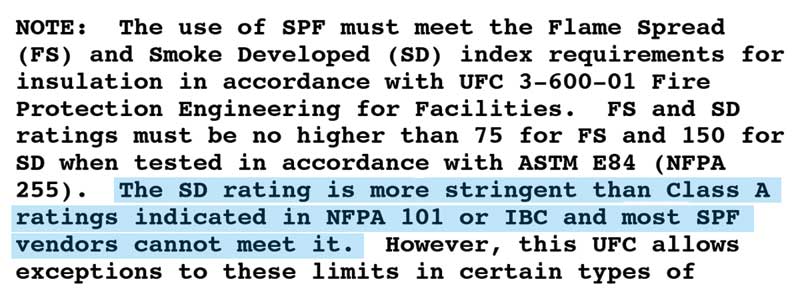 NOTE: The use of SPF must meet the Flame Spread (FS) and Smoke Developed (SD) index requirements for insulation in accordance with UFC 3-600-01 Fire Protection Engineering for Facilities. FS and SD ratings must be no higher than 75 for FS and 150 for SD when tested in accordance with ASTM E84 (NFPA 255). The SD rating is more stringent than Class A ratings indicated in NFPA 101 or IBC and most SPF vendors cannot meet it. However, this UFC allows exceptions to these limits in certain types of